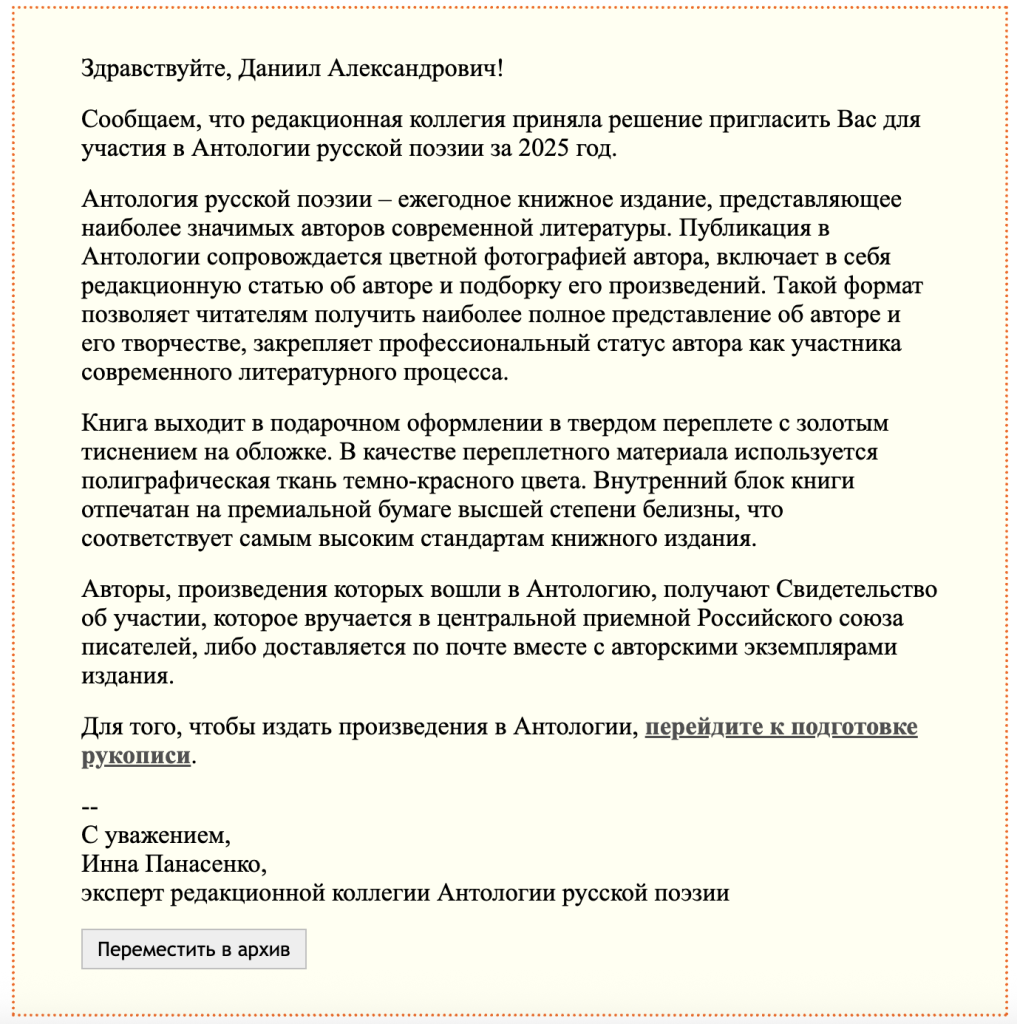 Здравствуйте, Даниил Александрович!

Сообщаем, что редакционная коллегия приняла решение пригласить Вас для участия в Антологии русской поэзии за 2025 год.

Антология русской поэзии – ежегодное книжное издание, представляющее наиболее значимых авторов современной литературы. Публикация в Антологии сопровождается цветной фотографией автора, включает в себя редакционную статью об авторе и подборку его произведений. Такой формат позволяет читателям получить наиболее полное представление об авторе и его творчестве, закрепляет профессиональный статус автора как участника современного литературного процесса.

Книга выходит в подарочном оформлении в твердом переплете с золотым тиснением на обложке. В качестве переплетного материала используется полиграфическая ткань темно-красного цвета. Внутренний блок книги отпечатан на премиальной бумаге высшей степени белизны, что соответствует самым высоким стандартам книжного издания.

Авторы, произведения которых вошли в Антологию, получают Свидетельство об участии, которое вручается в центральной приемной Российского союза писателей, либо доставляется по почте вместе с авторскими экземплярами издания.

Для того, чтобы издать произведения в Антологии, перейдите к подготовке рукописи.

--
С уважением,
Инна Панасенко,
эксперт редакционной коллегии Антологии русской поэзии

Переместить в архив